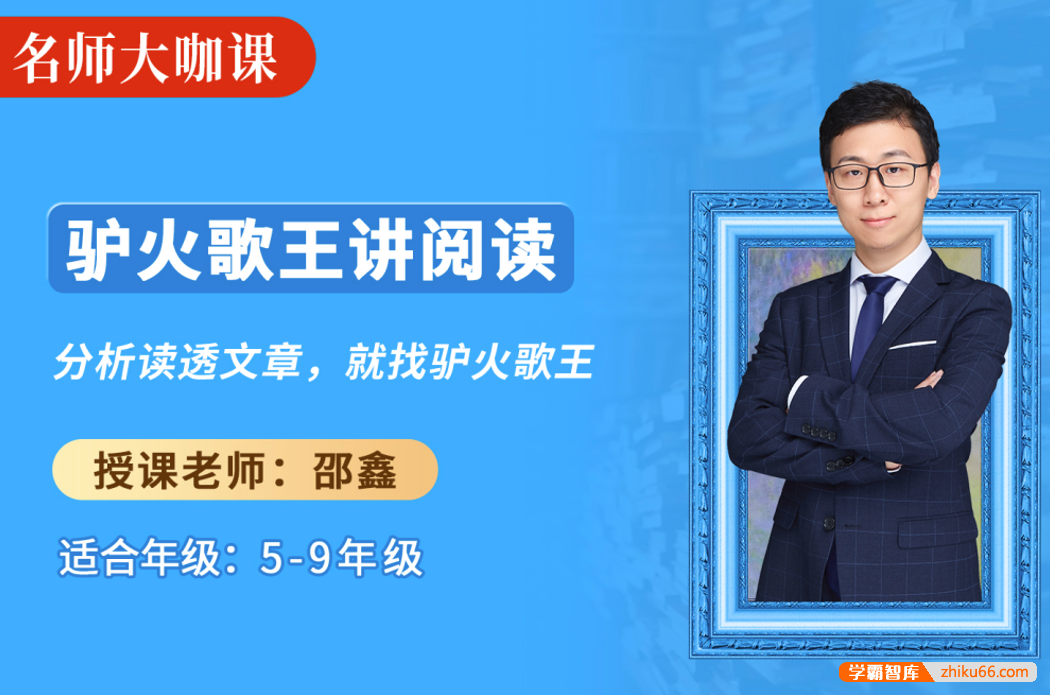 名师大咖课

驴火歌王讲阅读

分析读透文章，就找驴火歌王

授课老师：邵鑫

适合年级：5-9年级

学霸智库 zhiku66.com